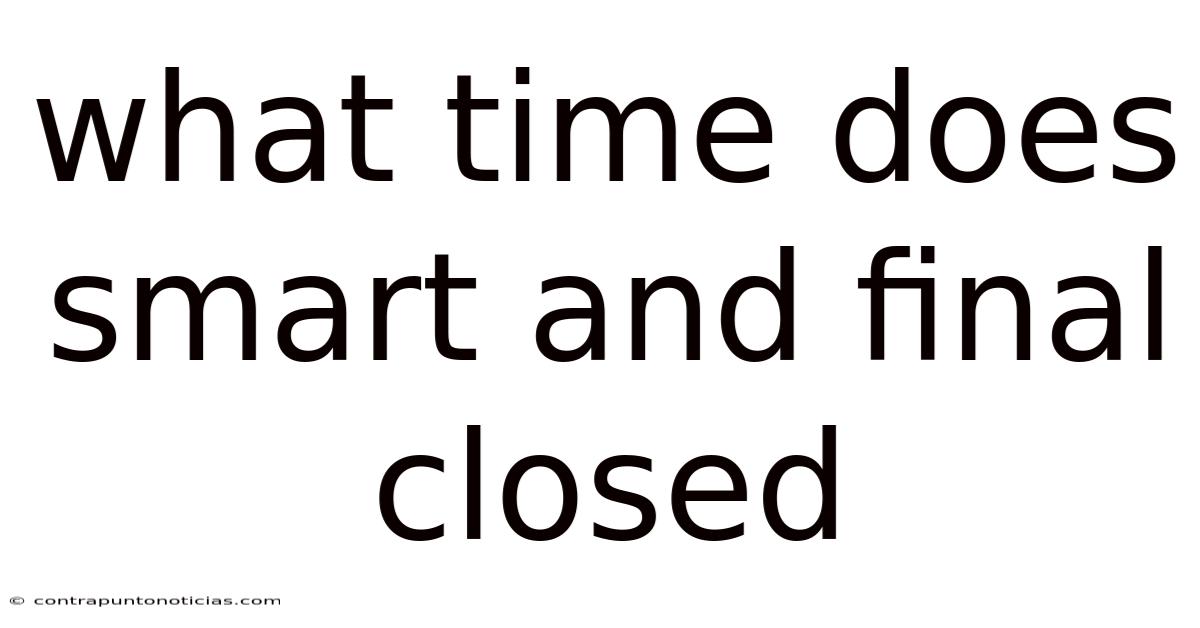 what time does smart and final closed

© contrapuntonoticias.com